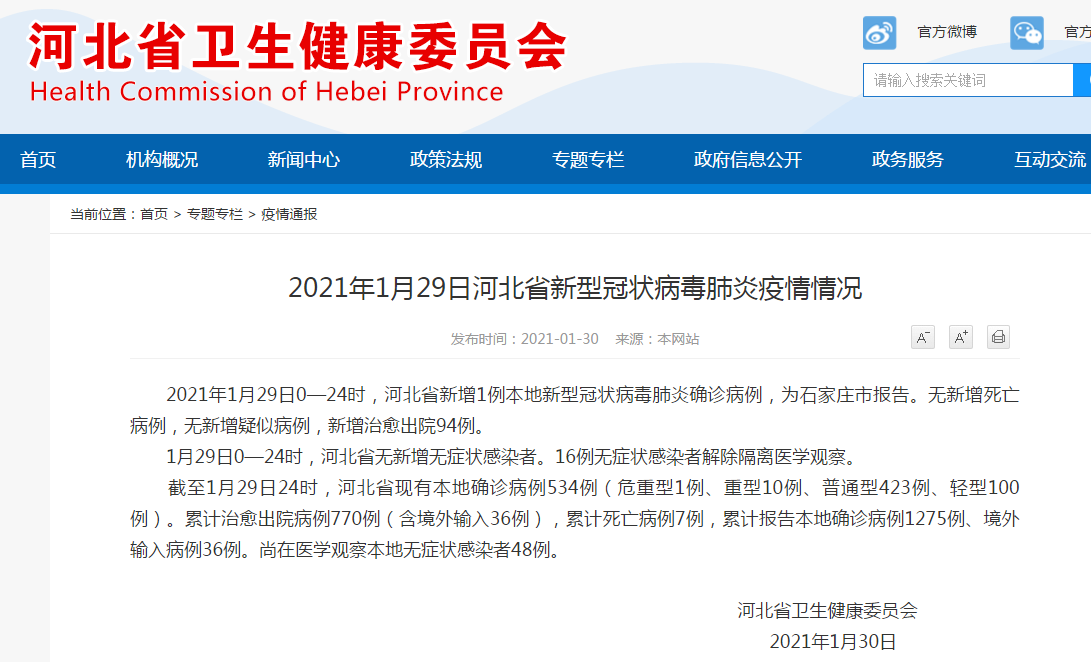 河北省卫生健康委员会
Health Commission of Hebei Province

官方微博 官方

请输入搜索关键词

首页 机构概况 新闻中心 政策法规 专题专栏 政府信息公开 政务服务 互动交流

当前位置：首页 > 专题专栏 > 疫情通报

2021年1月29日河北省新型冠状病毒肺炎疫情情况

发布时间：2021-01-30 来源：本网站

A⁻ A⁺

2021年1月29日0—24时，河北省新增1例本地新型冠状病毒肺炎确诊病例，为石家庄市报告。无新增死亡病例，无新增疑似病例，新增治愈出院94例。

1月29日0—24时，河北省无新增无症状感染者。16例无症状感染者解除隔离医学观察。

截至1月29日24时，河北省现有本地确诊病例534例（危重型1例、重型10例、普通型423例、轻型100例）。累计治愈出院病例770例（含境外输入36例），累计死亡病例7例，累计报告本地确诊病例1275例、境外输入病例36例。尚在医学观察本地无症状感染者48例。

河北省卫生健康委员会
2021年1月30日